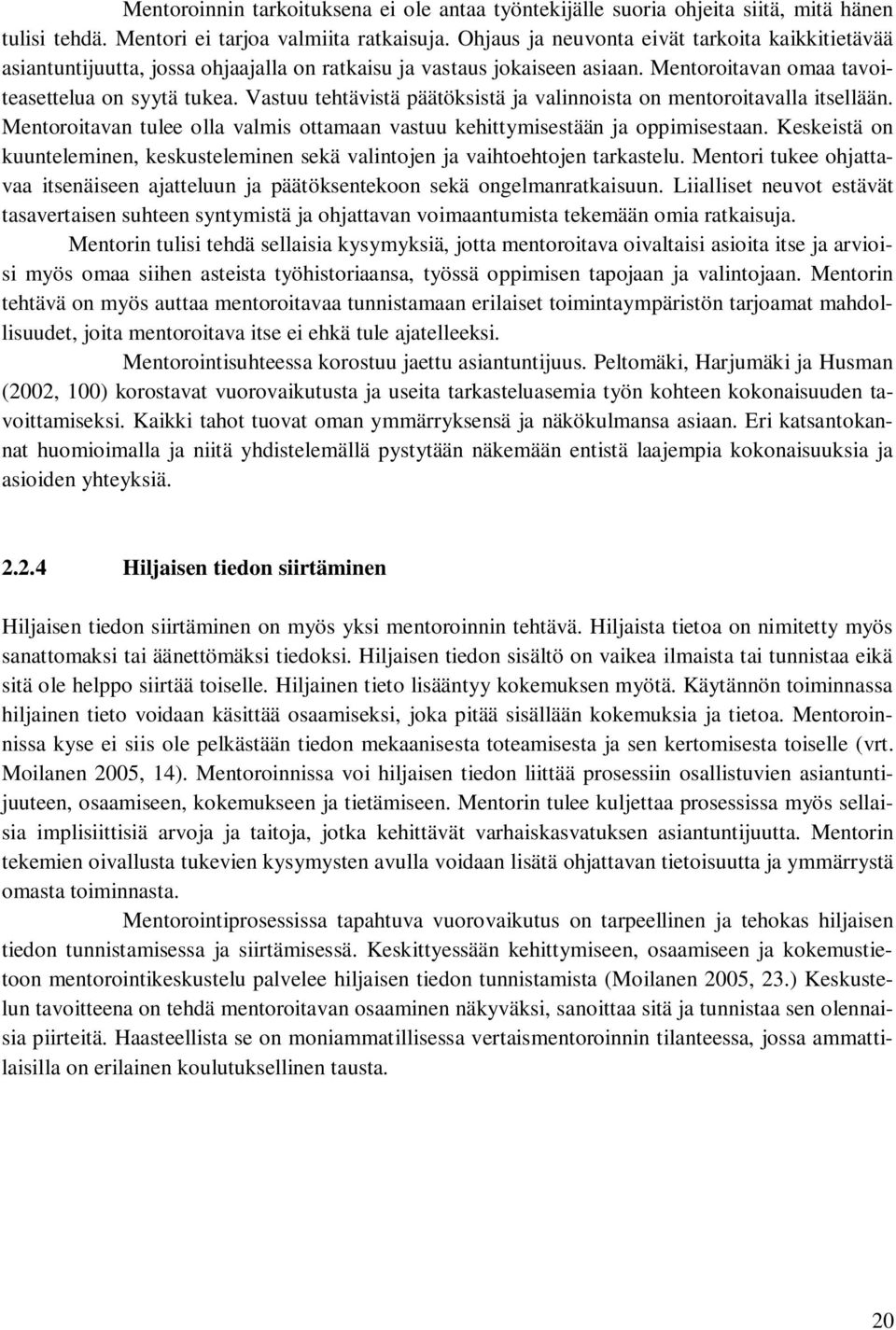 Mentoroinnin tarkoituksena ei ole antaa työntekijälle suoria ohjeita siitä, mitä hänen tulisi tehdä. Mentori ei tarjoa valmiita ratkaisuja. Ohjaus ja neuvonta eivät tarkoita kaikkitietävää asiantuntijuutta, jossa ohjaajalla on ratkaisu ja vastaus jokaiseen asiaan. Mentoroitavan omaa tavoiteasettelua on syytä tukea. Vastuu tehtävistä päätöksistä ja valinnoista on mentoroitavalla itsellään. Mentoroitavan tulee olla valmis ottamaan vastuu kehittymisestään ja oppimisestaan. Keskeistä on kuunteleminen, keskusteleminen sekä valintojen ja vaihtoehtojen tarkastelu. Mentori tukee ohjattavaa itsenäiseen ajatteluun ja päätöksentekoon sekä ongelmanratkaisuun. Liialliset neuvot estävät tasavertaisen suhteen syntymistä ja ohjattavan voimaantumista tekemään omia ratkaisuja.

Mentorin tulisi tehdä sellaisia kysymyksiä, jotta mentoroitava oivaltaisi asioita itse ja arvioisi myös omaa siihen asteista työhistoriaansa, työssä oppimisen tapojaan ja valintojaan. Mentorin tehtävä on myös auttaa mentoroitavaa tunnistamaan erilaiset toimintaympäristön tarjoamat mahdollisuudet, joita mentoroitava itse ei ehkä tule ajatelleeksi.

Mentorointisuhteessa korostuu jaettu asiantuntijuus. Peltomäki, Harjumäki ja Husman (2002, 100) korostavat vuorovaikutusta ja useita tarkasteluasemia työn kohteen kokonaisuuden tavoittamiseksi. Kaikki tahot tuovat oman ymmärryksensä ja näkökulmansa asiaan. Eri katsantokannat huomioimalla ja niitä yhdistelemällä pystytään näkemään entistä laajempia kokonaisuuksia ja asioiden yhteyksiä.

2.2.4 Hiljaisen tiedon siirtäminen

Hiljaisen tiedon siirtäminen on myös yksi mentoroinnin tehtävä. Hiljaista tietoa on nimitetty myös sanattomaksi tai äänettömäksi tiedoksi. Hiljaisen tiedon sisältö on vaikea ilmaista tai tunnistaa eikä sitä ole helppo siirtää toiselle. Hiljainen tieto lisääntyy kokemuksen myötä. Käytännön toiminnassa hiljainen tieto voidaan käsittää osaamiseksi, joka pitää sisällään kokemuksia ja tietoa. Mentoroinnissa kyse ei siis ole pelkästään tiedon mekaanisesta toteamisesta ja sen kertomisesta toiselle (vrt. Moilanen 2005, 14). Mentoroinnissa voi hiljaisen tiedon liittää prosessiin osallistuvien asiantuntijuuteen, osaamiseen, kokemukseen ja tietämiseen. Mentorin tulee kuljettaa prosessissa myös sellaisia implisiittisiä arvoja ja taitoja, jotka kehittävät varhaiskasvatuksen asiantuntijuutta. Mentorin tekemien oivallusta tukevien kysymysten avulla voidaan lisätä ohjattavan tietoisuutta ja ymmärrystä omasta toiminnasta.

Mentorointiprosessissa tapahtuva vuorovaikutus on tarpeellinen ja tehokas hiljaisen tiedon tunnistamisessa ja siirtämisessä. Keskittyessään kehittymiseen, osaamiseen ja kokemustietoon mentorointikeskustelu palvelee hiljaisen tiedon tunnistamista (Moilanen 2005, 23.) Keskustelun tavoitteena on tehdä mentoroitavan osaaminen näkyväksi, sanoittaa sitä ja tunnistaa sen olennaisia piirteitä. Haasteellista se on moniammatillisessa vertaismentoroinnin tilanteessa, jossa ammattilaisilla on erilainen koulutuksellinen tausta.

20